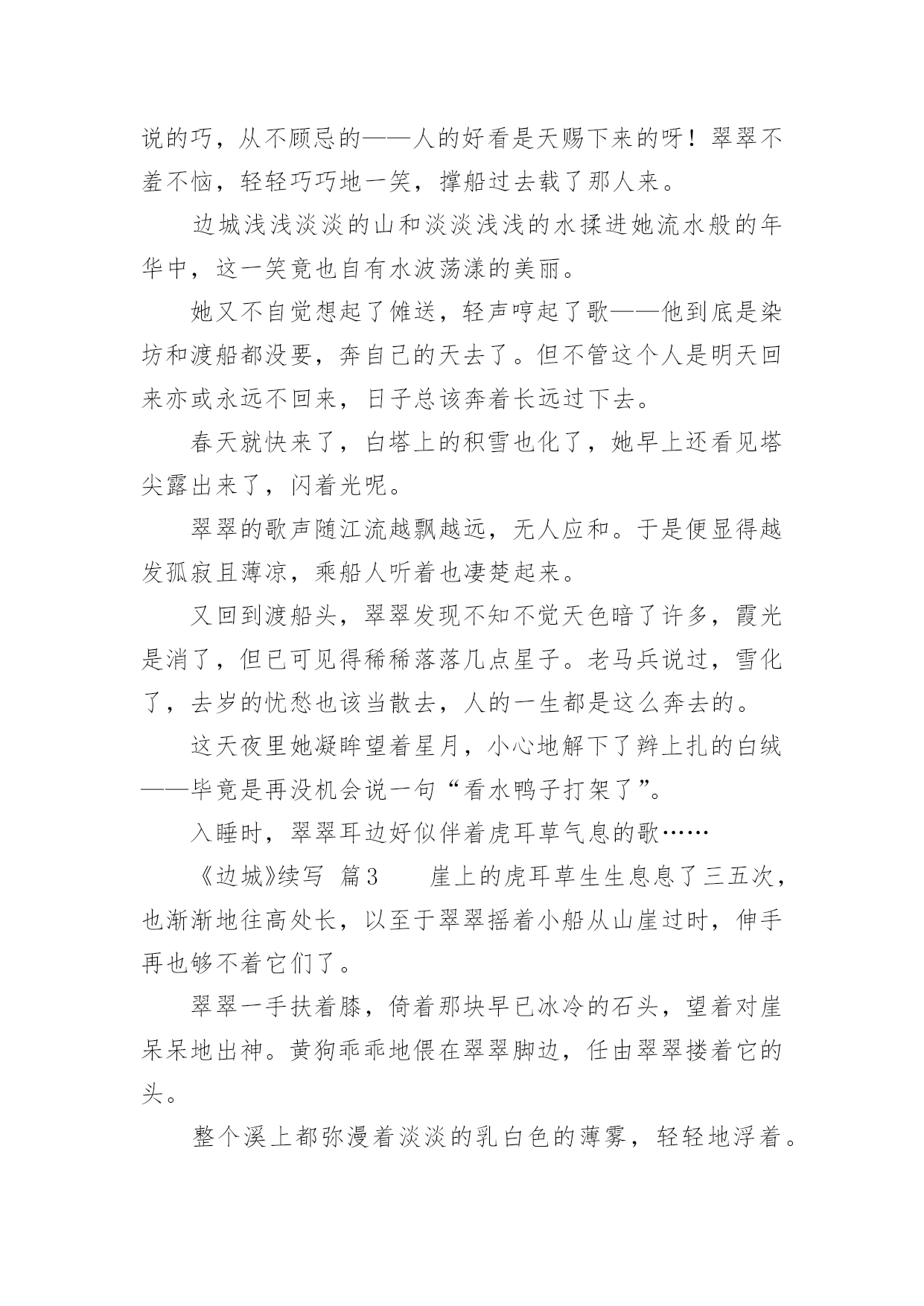 说的巧，从不顾忌的——人的好看是天赐下来的呀！翠翠不羞不恼，轻轻巧巧地一笑，撑船过去载了那人来。

边城浅浅淡淡的山和淡淡浅浅的水揉进她流水般的年华中，这一笑竟也自有水波荡漾的美丽。

她又不自觉想起了傩送，轻声哼起了歌——他到底是染坊和渡船都没要，奔自己的天去了。但不管这个人是明天回来亦或永远不回来，日子总该奔着长远过下去。

春天就快来了，白塔上的积雪也化了，她早上还看见塔尖露出来了，闪着光呢。

翠翠的歌声随江流越飘越远，无人应和。于是便显得越发孤寂且薄凉，乘船人听着也凄楚起来。

又回到渡船头，翠翠发现不知不觉天色暗了许多，霞光是消了，但已可见得稀稀落落几点星子。老马兵说过，雪化了，去岁的忧愁也该当散去，人的一生都是这么奔去的。

这天夜里她凝眸望着星月，小心地解下了辫上扎的白绒——毕竟是再没机会说一句“看水鸭子打架了”。

入睡时，翠翠耳边好似伴着虎耳草气息的歌……

《边城》续写 篇3 崖上的虎耳草生生息息了三五次，也渐渐地往高处长，以至于翠翠摇着小船从山崖过时，伸手再也够不着它们了。

翠翠一手扶着膝，倚着那块早已冰冷的石头，望着对崖呆呆地出神。黄狗乖乖地偎在翠翠脚边，任由翠翠搂着它的头。

整个溪上都弥漫着淡淡的乳白色的薄雾，轻轻地浮着。